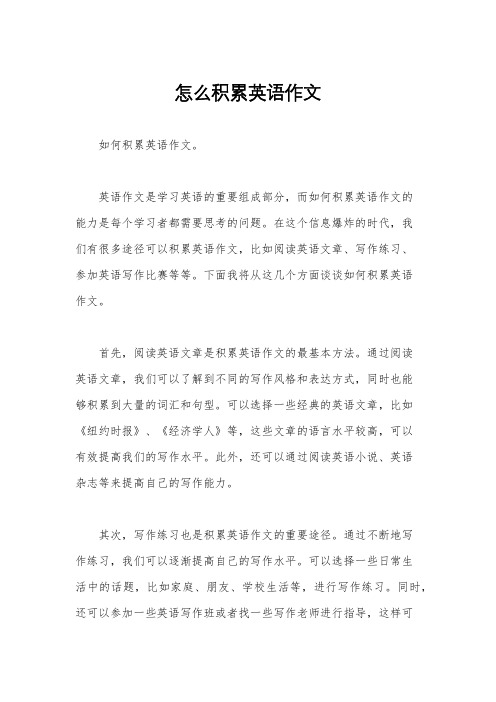 怎么积累英语作文

如何积累英语作文。

英语作文是学习英语的重要组成部分，而如何积累英语作文的能力是每个学习者都需要思考的问题。在这个信息爆炸的时代，我们有很多途径可以积累英语作文，比如阅读英语文章、写作练习、参加英语写作比赛等等。下面我将从这几个方面谈谈如何积累英语作文。

首先，阅读英语文章是积累英语作文的最基本方法。通过阅读英语文章，我们可以了解到不同的写作风格和表达方式，同时也能够积累到大量的词汇和句型。可以选择一些经典的英语文章，比如《纽约时报》、《经济学人》等，这些文章的语言水平较高，可以有效提高我们的写作水平。此外，还可以通过阅读英语小说、英语杂志等来提高自己的写作能力。

其次，写作练习也是积累英语作文的重要途径。通过不断地写作练习，我们可以逐渐提高自己的写作水平。可以选择一些日常生活中的话题，比如家庭、朋友、学校生活等，进行写作练习。同时，还可以参加一些英语写作班或者找一些写作老师进行指导，这样可